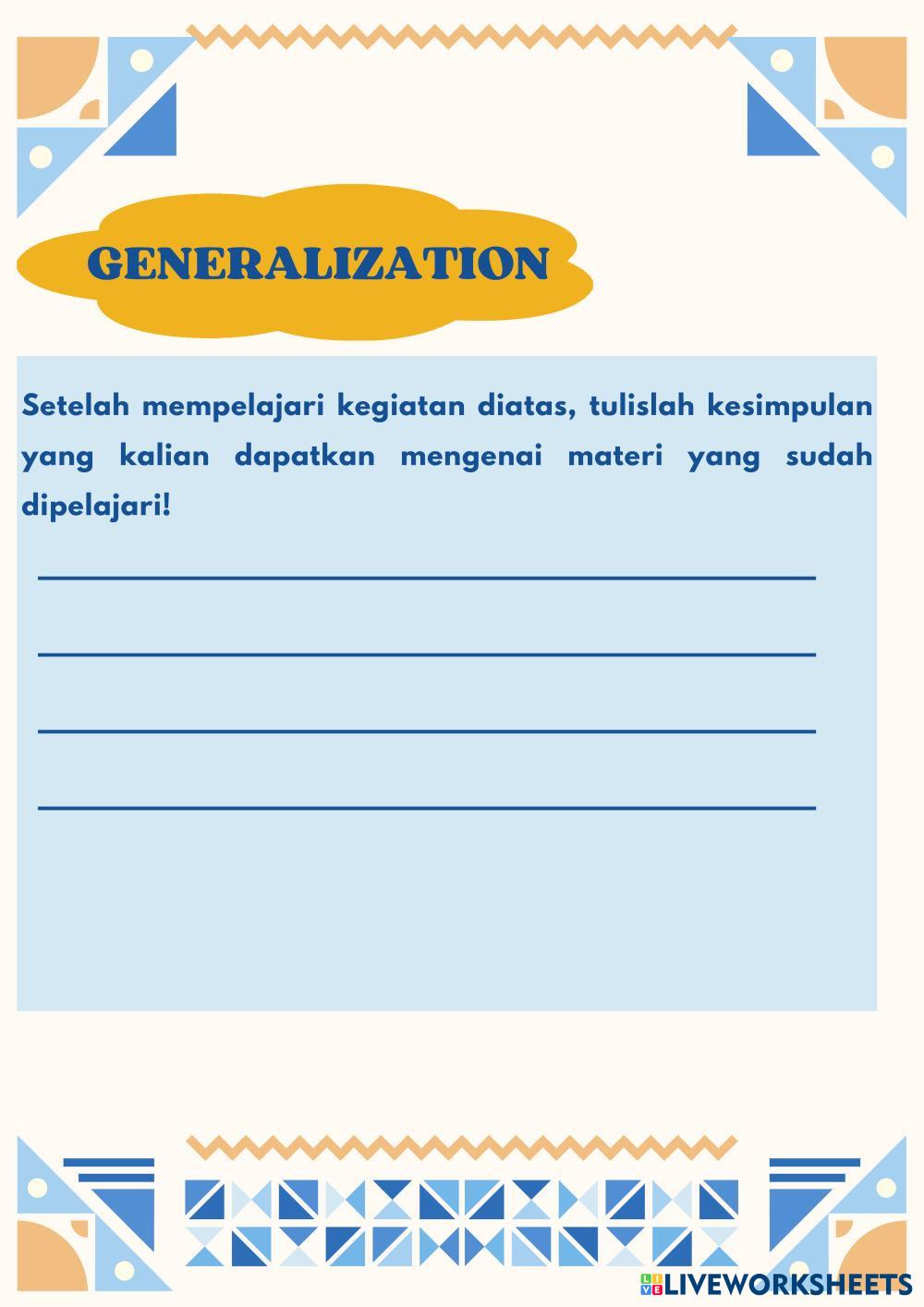 GENERALIZATION

Setelah mempelajari kegiatan diatas, tulislah kesimpulan yang kalian dapatkan mengenai materi yang sudah dipelajari!

LIVEWORKSHEETS